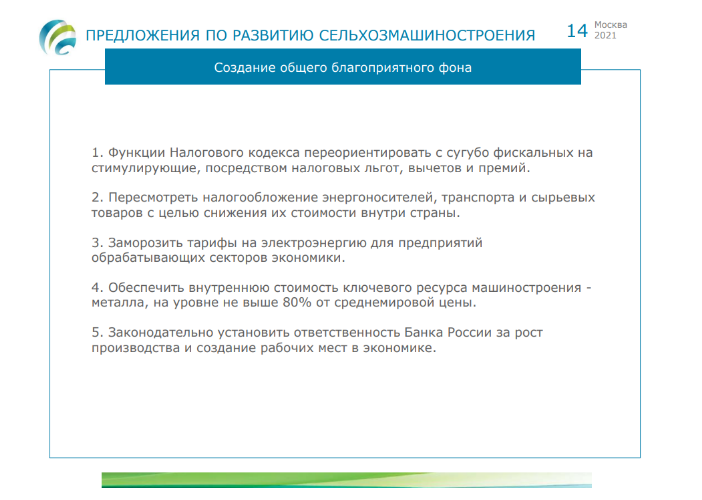 ПРЕДЛОЖЕНИЯ ПО РАЗВИТИЮ СЕЛЬХОЗМАШИНОСТРОЕНИЯ

14 Москва
2021

Создание общего благоприятного фона

1. Функции Налогового кодекса переориентировать с сугубо фискальных на стимулирующие, посредством налоговых льгот, вычетов и премий.

2. Пересмотреть налогообложение энергоносителей, транспорта и сырьевых товаров с целью снижения их стоимости внутри страны.

3. Заморозить тарифы на электроэнергию для предприятий обрабатывающих секторов экономики.

4. Обеспечить внутреннюю стоимость ключевого ресурса машиностроения - металла, на уровне не выше 80% от среднемировой цены.

5. Законодательно установить ответственность Банка России за рост производства и создание рабочих мест в экономике.